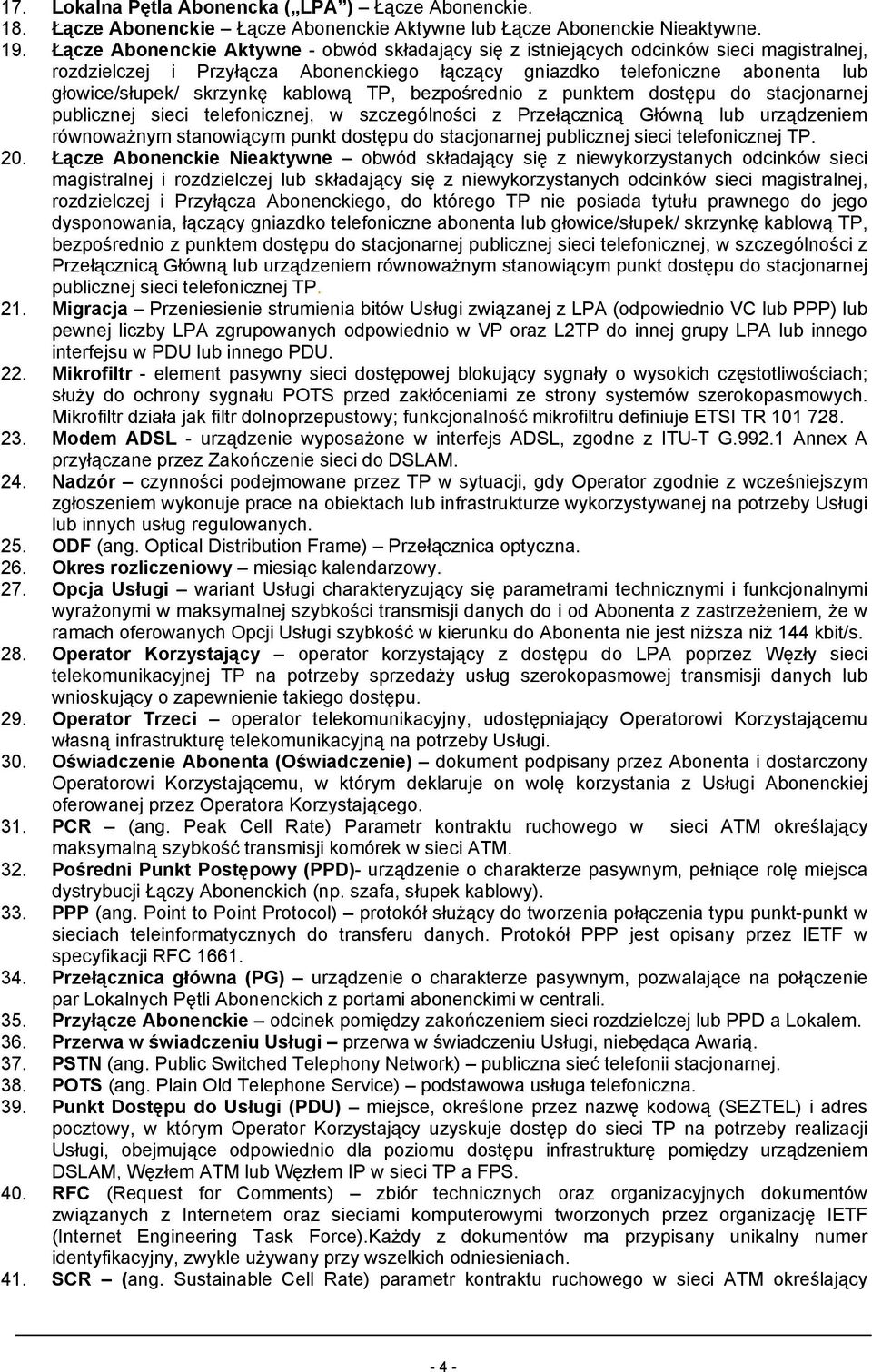 17. Lokalna Pętla Abonencka („LPA") – Łącze Abonenckie.
18. Łącze Abonenckie – Łącze Abonenckie Aktywne lub Łącze Abonenckie Nieaktywne.
19. Łącze Abonenckie Aktywne - obwód składający się z istniejących odcinków sieci magistralnej, rozdzielczej i Przyłącza Abonenckiego łączący gniazdko telefoniczne abonenta lub głowice/słupek/ skrzynkę kablową TP, bezpośrednio z punktem dostępu do stacjonarnej publicznej sieci telefonicznej, w szczególności z Przełącznicą Główną lub urządzeniem równoważnym stanowiącym punkt dostępu do stacjonarnej publicznej sieci telefonicznej TP.
20. Łącze Abonenckie Nieaktywne – obwód składający się z niewykorzystanych odcinków sieci magistralnej i rozdzielczej lub składający się z niewykorzystanych odcinków sieci magistralnej, rozdzielczej i Przyłącza Abonenckiego, do którego TP nie posiada tytułu prawnego do jego dysponowania, łączący gniazdko telefoniczne abonenta lub głowice/słupek/ skrzynkę kablową TP, bezpośrednio z punktem dostępu do stacjonarnej publicznej sieci telefonicznej, w szczególności z Przełącznicą Główną lub urządzeniem równoważnym stanowiącym punkt dostępu do stacjonarnej publicznej sieci telefonicznej TP.
21. Migracja – Przeniesienie strumienia bitów Usługi związanej z LPA (odpowiednio VC lub PPP) lub pewnej liczby LPA zgrupowanych odpowiednio w VP oraz L2TP do innej grupy LPA lub innego interfejsu w PDU lub innego PDU.
22. Mikrofiltr - element pasywny sieci dostępowej blokujący sygnały o wysokich częstotliwościach; służy do ochrony sygnału POTS przed zakłóceniami ze strony systemów szerokopasmowych. Mikrofiltr działa jak filtr dolnoprzepustowy; funkcjonalność mikrofiltru definiuje ETSI TR 101 728.
23. Modem ADSL - urządzenie wyposażone w interfejs ADSL, zgodne z ITU-T G.992.1 Annex A przyłączane przez Zakończenie sieci do DSLAM.
24. Nadzór – czynności podejmowane przez TP w sytuacji, gdy Operator zgodnie z wcześniejszym zgłoszeniem wykonuje prace na obiektach lub infrastrukturze wykorzystywanej na potrzeby Usługi lub innych usług regulowanych.
25. ODF (ang. Optical Distribution Frame) – Przełącznica optyczna.
26. Okres rozliczeniowy – miesiąc kalendarzowy.
27. Opcja Usługi – wariant Usługi charakteryzujący się parametrami technicznymi i funkcjonalnymi wyrażonymi w maksymalnej szybkości transmisji danych do i od Abonenta z zastrzeżeniem, że w ramach oferowanych Opcji Usługi szybkość w kierunku do Abonenta nie jest niższa niż 144 kbit/s.
28. Operator Korzystający – operator korzystający z dostępu do LPA poprzez Węzły sieci telekomunikacyjnej TP na potrzeby sprzedaży usług szerokopasmowej transmisji danych lub wnioskujący o zapewnienie takiego dostępu.
29. Operator Trzeci – operator telekomunikacyjny, udostępniający Operatorowi Korzystającemu własną infrastrukturę telekomunikacyjną na potrzeby Usługi.
30. Oświadczenie Abonenta (Oświadczenie) – dokument podpisany przez Abonenta i dostarczony Operatorowi Korzystającemu, w którym deklaruje on wolę korzystania z Usługi Abonenckiej oferowanej przez Operatora Korzystającego.
31. PCR – (ang. Peak Cell Rate) Parametr kontraktu ruchowego w sieci ATM określający maksymalną szybkość transmisji komórek w sieci ATM.
32. Pośredni Punkt Postępowy (PPD)- urządzenie o charakterze pasywnym, pełniące rolę miejsca dystrybucji Łączy Abonenckich (np. szafa, słupek kablowy).
33. PPP (ang. Point to Point Protocol) – protokół służący do tworzenia połączenia typu punkt-punkt w sieciach teleinformatycznych do transferu danych. Protokół PPP jest opisany przez IETF w specyfikacji RFC 1661.
34. Przełącznica główna (PG) – urządzenie o charakterze pasywnym, pozwalające na połączenie par Lokalnych Pętli Abonenckich z portami abonenckimi w centrali.
35. Przyłącze Abonenckie – odcinek pomiędzy zakończeniem sieci rozdzielczej lub PPD a Lokalem.
36. Przerwa w świadczeniu Usługi – przerwa w świadczeniu Usługi, niebędąca Awarią.
37. PSTN (ang. Public Switched Telephony Network) – publiczna sieć telefonii stacjonarnej.
38. POTS (ang. Plain Old Telephone Service) – podstawowa usługa telefoniczna.
39. Punkt Dostępu do Usługi (PDU) – miejsce, określone przez nazwę kodową (SEZTEL) i adres pocztowy, w którym Operator Korzystający uzyskuje dostęp do sieci TP na potrzeby realizacji Usługi, obejmujące odpowiednio dla poziomu dostępu infrastrukturę pomiędzy urządzeniem DSLAM, Węzłem ATM lub Węzłem IP w sieci TP a FPS.
40. RFC (Request for Comments) – zbiór technicznych oraz organizacyjnych dokumentów związanych z Internetem oraz sieciami komputerowymi tworzonych przez organizację IETF (Internet Engineering Task Force).Każdy z dokumentów ma przypisany unikalny numer identyfikacyjny, zwykle używany przy wszelkich odniesieniach.
41. SCR – (ang. Sustainable Cell Rate) parametr kontraktu ruchowego w sieci ATM określający

- 4 -